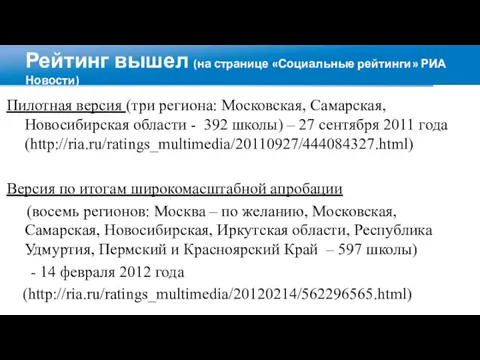 Рейтинг вышел (на странице «Социальные рейтинги» РИА Новости)

Пилотная версия (три региона: Московская, Самарская, Новосибирская области - 392 школы) – 27 сентября 2011 года (http://ria.ru/ratings_multimedia/20110927/444084327.html)

Версия по итогам широкомасштабной апробации

(восемь регионов: Москва – по желанию, Московская, Самарская, Новосибирская, Иркутская области, Республика Удмуртия, Пермский и Красноярский Край – 597 школы)

- 14 февраля 2012 года

(http://ria.ru/ratings_multimedia/20120214/562296565.html)